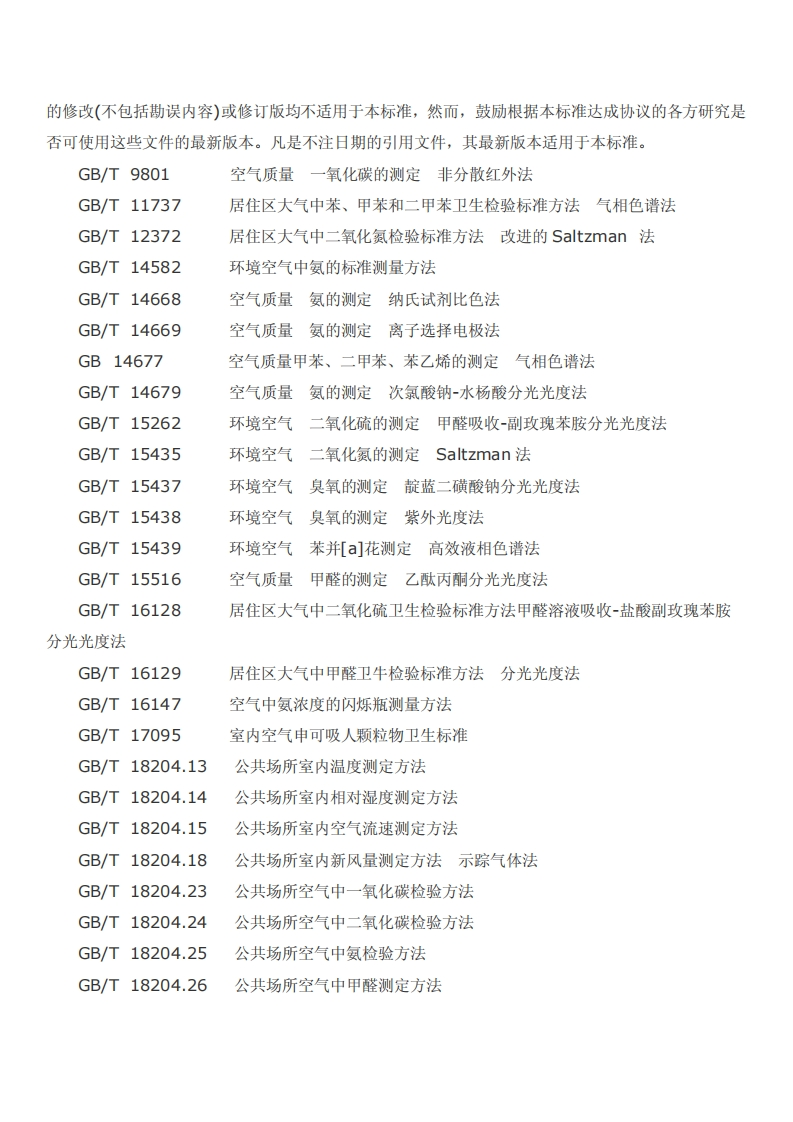 的修改(不包括勘误内容)或修订版均不适用于本标准，然而，鼓励根据本标准达成协议的各方研究是否可使用这些文件的最新版本。凡是不注日期的引用文件，其最新版本适用于本标准。

GB/T 9801 空气质量 一氧化碳的测定 非分散红外法

GB/T 11737 居住区大气中苯、甲苯和二甲苯卫生检验标准方法 气相色谱法

GB/T 12372 居住区大气中二氧化氮检验标准方法 改进的 Saltzman 法

GB/T 14582 环境空气中氡的标准测量方法

GB/T 14668 空气质量 氨的测定 纳氏试剂比色法

GB/T 14669 空气质量 氨的测定 离子选择电极法

GB 14677 空气质量甲苯、二甲苯、苯乙烯的测定 气相色谱法

GB/T 14679 空气质量 氨的测定 次氯酸钠-水杨酸分光光度法

GB/T 15262 环境空气 二氧化硫的测定 甲醛吸收-副玫瑰苯胺分光光度法

GB/T 15435 环境空气 二氧化氮的测定 Saltzman 法

GB/T 15437 环境空气 臭氧的测定 靛蓝二磺酸钠分光光度法

GB/T 15438 环境空气 臭氧的测定 紫外光度法

GB/T 15439 环境空气 苯并[a]花测定 高效液相色谱法

GB/T 15516 空气质量 甲醛的测定 乙酰丙酮分光光度法

GB/T 16128 居住区大气中二氧化硫卫生检验标准方法甲醛溶液吸收-盐酸副玫瑰苯胺分光光度法

GB/T 16129 居住区大气中甲醛卫牛检验标准方法 分光光度法

GB/T 16147 空气中氡浓度的闪烁瓶测量方法

GB/T 17095 室内空气申可吸人颗粒物卫生标准

GB/T 18204.13 公共场所室内温度测定方法

GB/T 18204.14 公共场所室内相对湿度测定方法

GB/T 18204.15 公共场所室内空气流速测定方法

GB/T 18204.18 公共场所室内新风量测定方法 示踪气体法

GB/T 18204.23 公共场所空气中一氧化碳检验方法

GB/T 18204.24 公共场所空气中二氧化碳检验方法

GB/T 18204.25 公共场所空气中氨检验方法

GB/T 18204.26 公共场所空气中甲醛测定方法